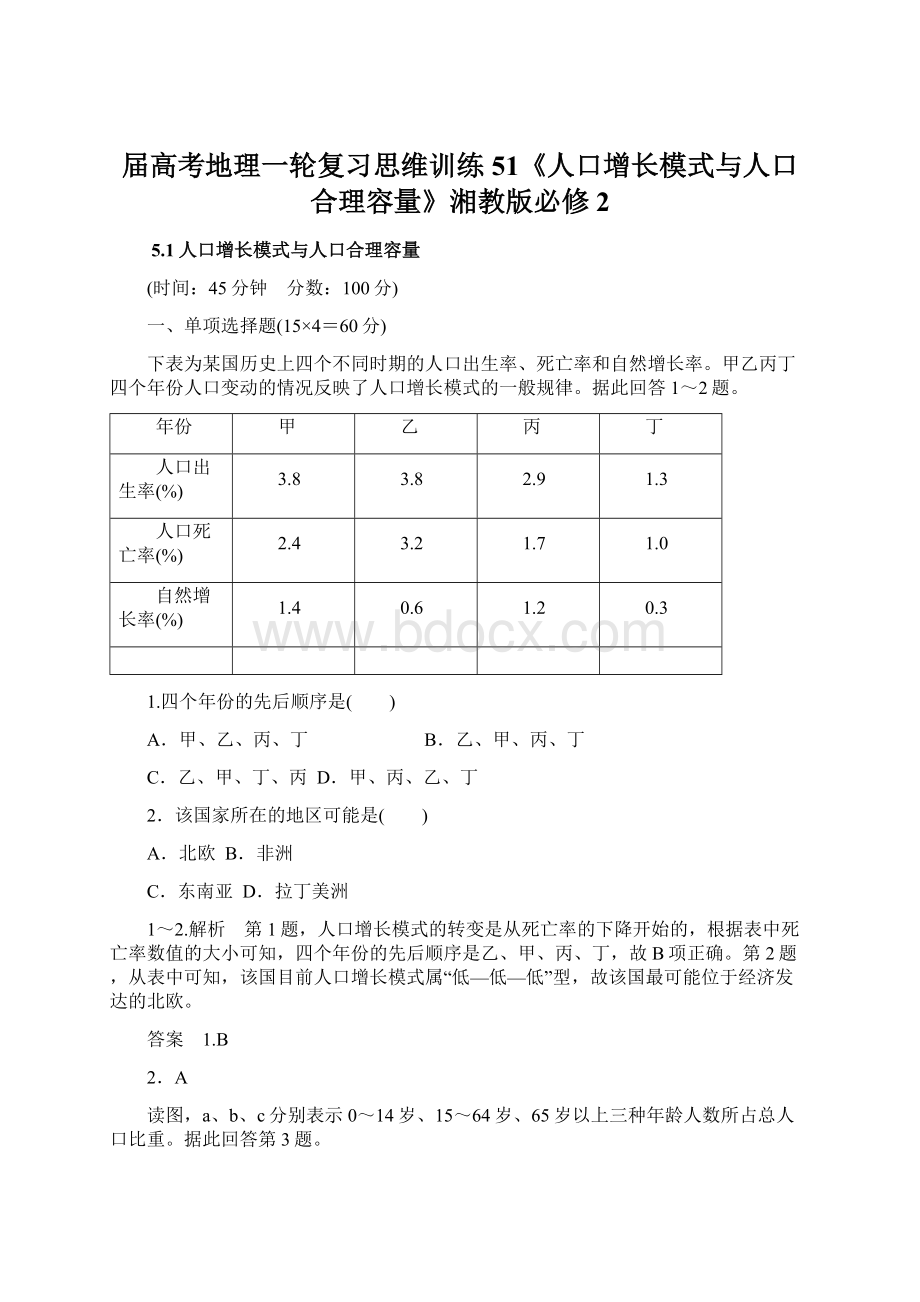 届高考地理一轮复习思维训练51《人口增长模式与人口合理容量》湘教版必修2

5.1 人口增长模式与人口合理容量

(时间：45分钟　分数：100分)

一、单项选择题(15×4＝60分)

下表为某国历史上四个不同时期的人口出生率、死亡率和自然增长率。甲乙丙丁四个年份人口变动的情况反映了人口增长模式的一般规律。据此回答1～2题。

| 年份 | 甲 | 乙 | 丙 | 丁 |
|---|---|---|---|---|
| 人口出生率(%) | 3.8 | 3.8 | 2.9 | 1.3 |
| 人口死亡率(%) | 2.4 | 3.2 | 1.7 | 1.0 |
| 自然增长率(%) | 1.4 | 0.6 | 1.2 | 0.3 |
| | | | | |

www.bdocx.com

1.四个年份的先后顺序是(　　)

A．甲、乙、丙、丁　　B．乙、甲、丙、丁

C．乙、甲、丁、丙 D．甲、丙、乙、丁

2．该国家所在的地区可能是(　　)

A．北欧 B．非洲

C．东南亚 D．拉丁美洲

1～2.解析　第1题，人口增长模式的转变是从死亡率的下降开始的，根据表中死亡率数值的大小可知，四个年份的先后顺序是乙、甲、丙、丁，故B项正确。第2题，从表中可知，该国目前人口增长模式属“低—低—低”型，故该国最可能位于经济发达的北欧。

答案　1.B

2．A

读图，a、b、c分别表示0～14岁、15～64岁、65岁以上三种年龄人数所占总人口比重。据此回答第3题。